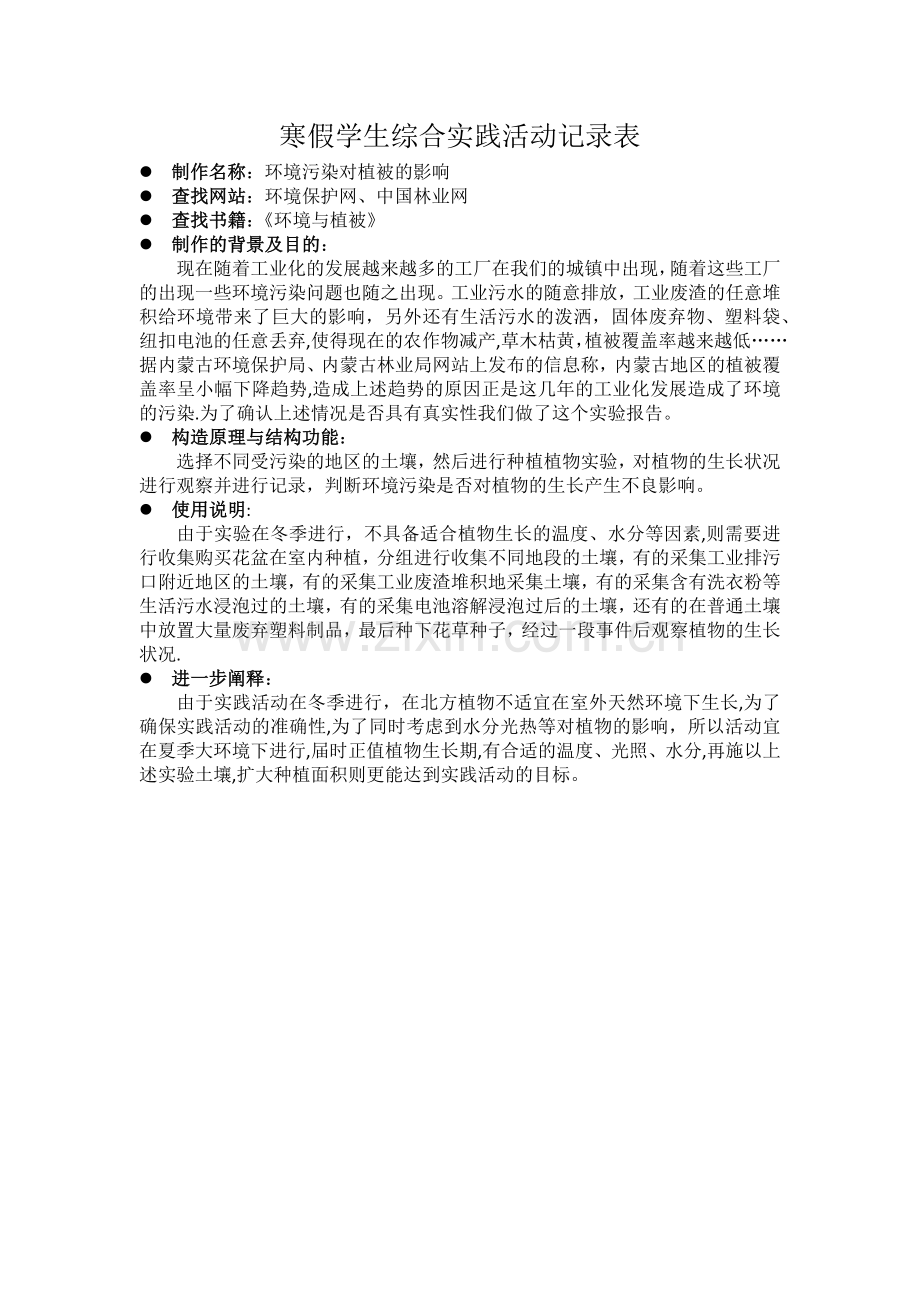 寒假学生综合实践活动记录表

• 制作名称：环境污染对植被的影响
• 查找网站：环境保护网、中国林业网
• 查找书籍：《环境与植被》
• 制作的背景及目的：

现在随着工业化的发展越来越多的工厂在我们的城镇中出现，随着这些工厂的出现一些环境污染问题也随之出现。工业污水的随意排放，工业废渣的任意堆积给环境带来了巨大的影响，另外还有生活污水的泼洒，固体废弃物、塑料袋、纽扣电池的任意丢弃,使得现在的农作物减产,草木枯黄，植被覆盖率越来越低……据内蒙古环境保护局、内蒙古林业局网站上发布的信息称，内蒙古地区的植被覆盖率呈小幅下降趋势,造成上述趋势的原因正是这几年的工业化发展造成了环境的污染.为了确认上述情况是否具有真实性我们做了这个实验报告。

• 构造原理与结构功能：

选择不同受污染的地区的土壤，然后进行种植植物实验，对植物的生长状况进行观察并进行记录，判断环境污染是否对植物的生长产生不良影响。

• 使用说明:

由于实验在冬季进行，不具备适合植物生长的温度、水分等因素,则需要进行收集购买花盆在室内种植，分组进行收集不同地段的土壤，有的采集工业排污口附近地区的土壤，有的采集工业废渣堆积地采集土壤，有的采集含有洗衣粉等生活污水浸泡过的土壤，有的采集电池溶解浸泡过后的土壤，还有的在普通土壤中放置大量废弃塑料制品，最后种下花草种子，经过一段事件后观察植物的生长状况.

• 进一步阐释：

由于实践活动在冬季进行，在北方植物不适宜在室外天然环境下生长,为了确保实践活动的准确性,为了同时考虑到水分光热等对植物的影响，所以活动宜在夏季大环境下进行,届时正值植物生长期,有合适的温度、光照、水分,再施以上述实验土壤,扩大种植面积则更能达到实践活动的目标。

www.zixin.com.cn